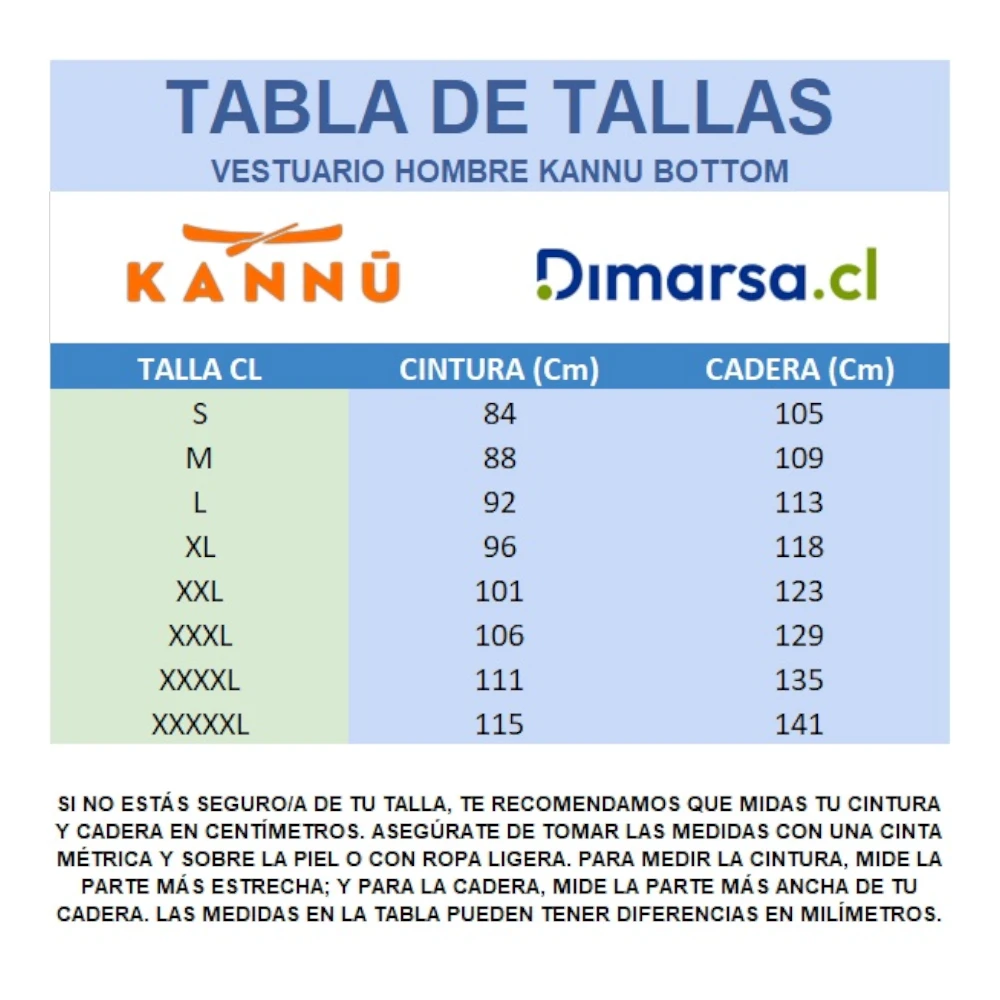 TABLA DE TALLAS
VESTUARIO HOMBRE KANNU BOTTOM

KANNŪ

Dimarsa.cl

| TALLA CL | CINTURA (Cm) | CADERA (Cm) |
|---|---|---|
| S | 84 | 105 |
| M | 88 | 109 |
| L | 92 | 113 |
| XL | 96 | 118 |
| XXL | 101 | 123 |
| XXXL | 106 | 129 |
| XXXXL | 111 | 135 |
| XXXXXL | 115 | 141 |

SI NO ESTÁS SEGURO/A DE TU TALLA, TE RECOMENDAMOS QUE MIDAS TU CINTURA Y CADERA EN CENTÍMETROS. ASEGÚRATE DE TOMAR LAS MEDIDAS CON UNA CINTA MÉTRICA Y SOBRE LA PIEL O CON ROPA LIGERA. PARA MEDIR LA CINTURA, MIDE LA PARTE MÁS ESTRECHA; Y PARA LA CADERA, MIDE LA PARTE MÁS ANCHA DE TU CADERA. LAS MEDIDAS EN LA TABLA PUEDEN TENER DIFERENCIAS EN MILÍMETROS.